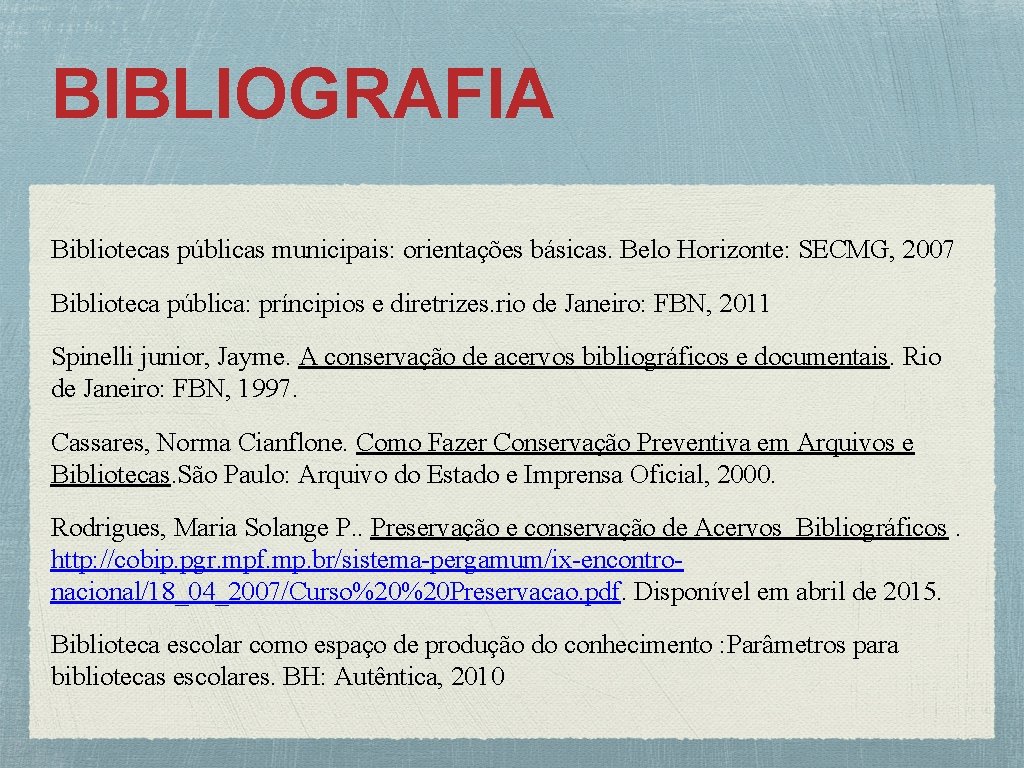 BIBLIOGRAFIA

Bibliotecas públicas municipais: orientações básicas. Belo Horizonte: SECMG, 2007

Biblioteca pública: príncipios e diretrizes.rio de Janeiro: FBN, 2011

Spinelli junior, Jayme. A conservação de acervos bibliográficos e documentais. Rio de Janeiro: FBN, 1997.

Cassares, Norma Cianflone. Como Fazer Conservação Preventiva em Arquivos e Bibliotecas.São Paulo: Arquivo do Estado e Imprensa Oficial, 2000.

Rodrigues, Maria Solange P.. Preservação e conservação de Acervos Bibliográficos . http://cobip.pgr.mpf.mp.br/sistema-pergamum/ix-encontro-nacional/18_04_2007/Curso%20%20Preservacao.pdf. Disponível em abril de 2015.

Biblioteca escolar como espaço de produção do conhecimento :Parâmetros para bibliotecas escolares. BH: Autêntica, 2010